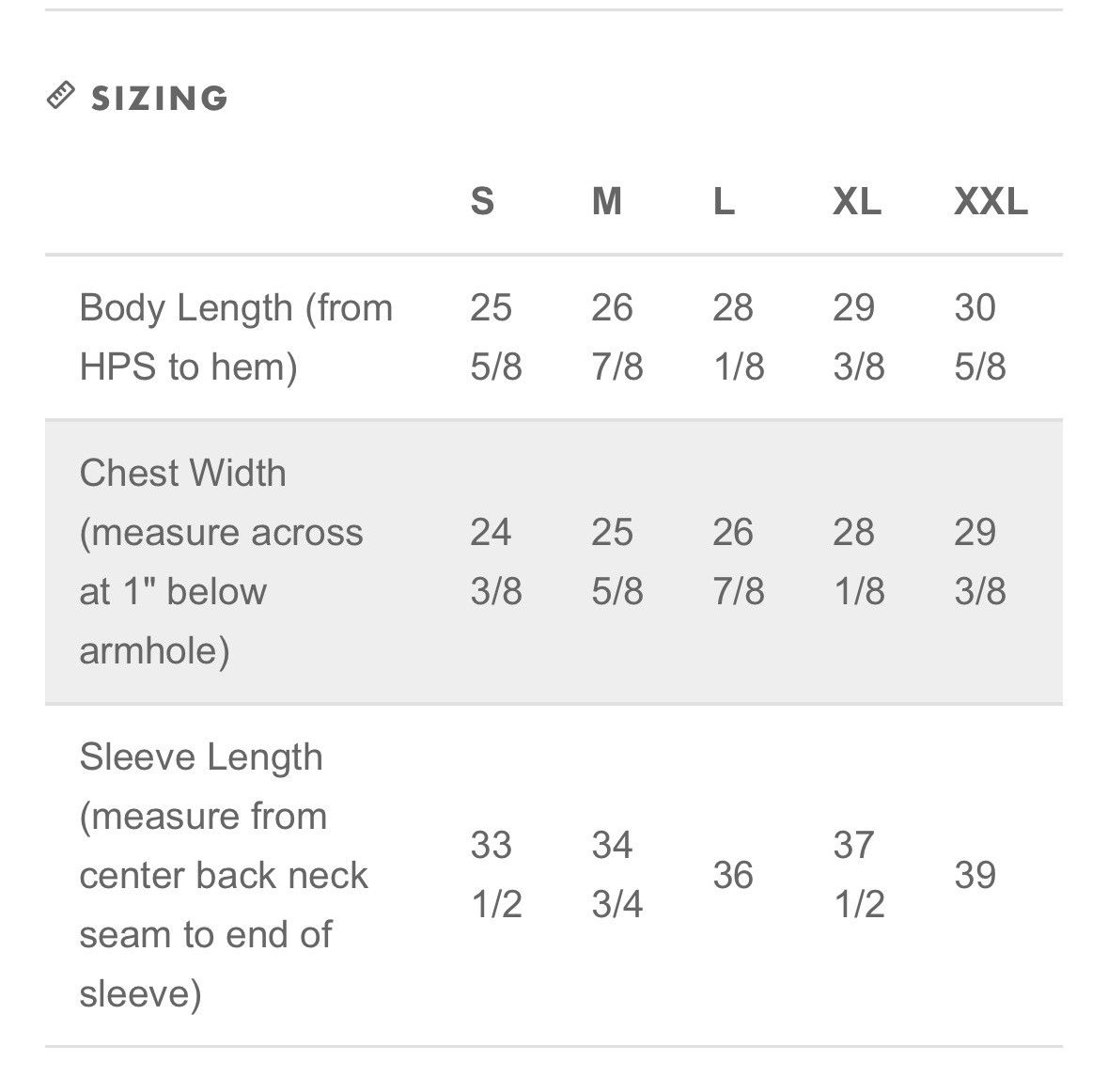 SIZING

| | S | M | L | XL | XXL |
|---|---|---|---|---|---|
| Body Length (from HPS to hem) | 25 5/8 | 26 7/8 | 28 1/8 | 29 3/8 | 30 5/8 |
| Chest Width (measure across at 1" below armhole) | 24 3/8 | 25 5/8 | 26 7/8 | 28 1/8 | 29 3/8 |
| Sleeve Length (measure from center back neck seam to end of sleeve) | 33 1/2 | 34 3/4 | 36 | 37 1/2 | 39 |